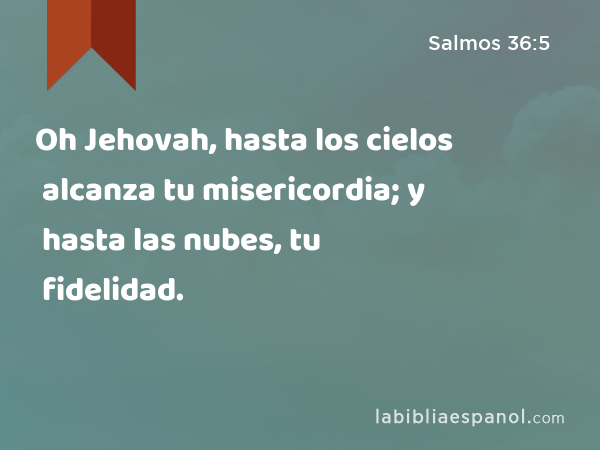 Salmos 36:5

Oh Jehovah, hasta los cielos alcanza tu misericordia; y hasta las nubes, tu fidelidad.

labibliaespanol.com